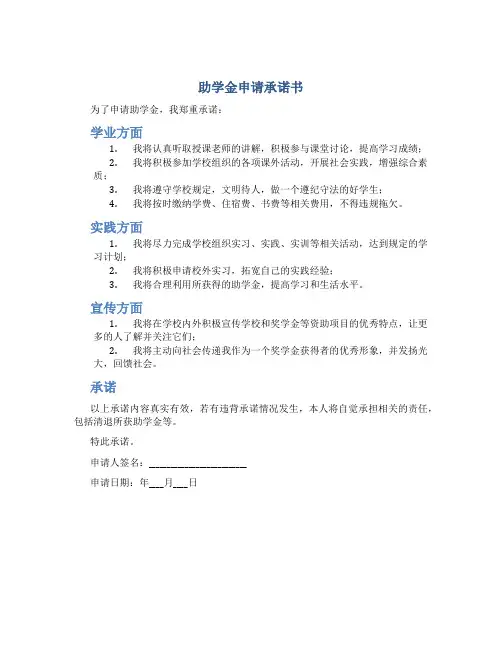 助学金申请承诺书

为了申请助学金，我郑重承诺：

学业方面

1. 我将认真听取授课老师的讲解，积极参与课堂讨论，提高学习成绩；
2. 我将积极参加学校组织的各项课外活动，开展社会实践，增强综合素质；
3. 我将遵守学校规定，文明待人，做一个遵纪守法的好学生；
4. 我将按时缴纳学费、住宿费、书费等相关费用，不得违规拖欠。

实践方面

1. 我将尽力完成学校组织实习、实践、实训等相关活动，达到规定的学习计划；
2. 我将积极申请校外实习，拓宽自己的实践经验；
3. 我将合理利用所获得的助学金，提高学习和生活水平。

宣传方面

1. 我将在学校内外积极宣传学校和奖学金等资助项目的优秀特点，让更多的人了解并关注它们；
2. 我将主动向社会传递我作为一个奖学金获得者的优秀形象，并发扬光大，回馈社会。

承诺

以上承诺内容真实有效，若有违背承诺情况发生，本人将自觉承担相关的责任，包括清退所获助学金等。

特此承诺。

申请人签名：____________________

申请日期：年___月___日